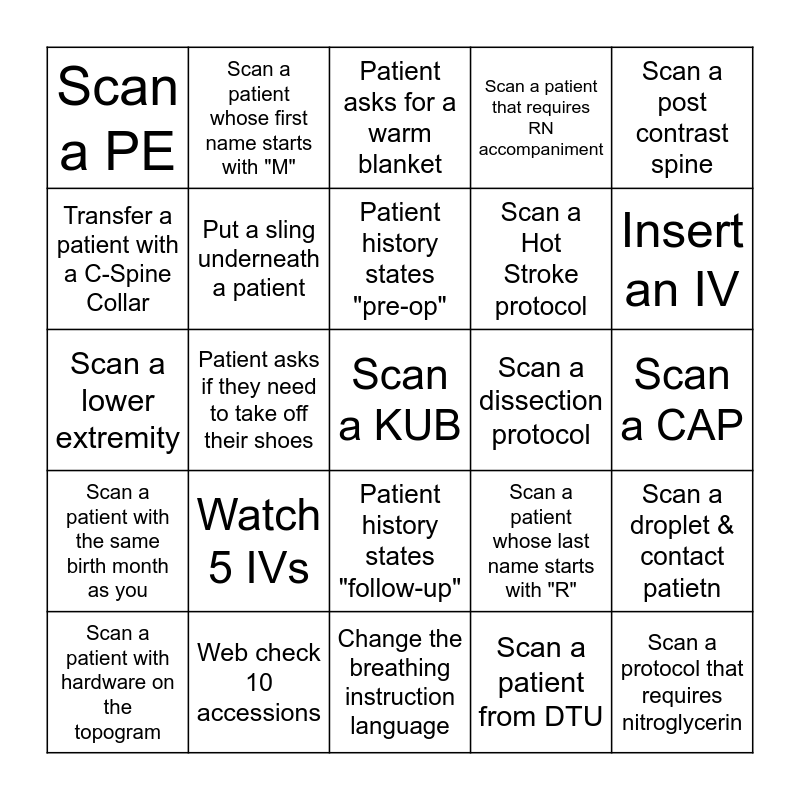 | | | | | |
|---|---|---|---|---|
| Scan a PE | Scan a patient whose first name starts with "M" | Patient asks for a warm blanket | Scan a patient that requires RN accompaniment | Scan a post contrast spine |
| Transfer a patient with a C-Spine Collar | Put a sling underneath a patient | Patient history states "pre-op" | Scan a Hot Stroke protocol | Insert an IV |
| Scan a lower extremity | Patient asks if they need to take off their shoes | Scan a KUB | Scan a dissection protocol | Scan a CAP |
| Scan a patient with the same birth month as you | Watch 5 IVs | Patient history states "follow-up" | Scan a patient whose last name starts with "R" | Scan a droplet & contact patietn |
| Scan a patient with hardware on the topogram | Web check 10 accessions | Change the breathing instruction language | Scan a patient from DTU | Scan a protocol that requires nitroglycerin |